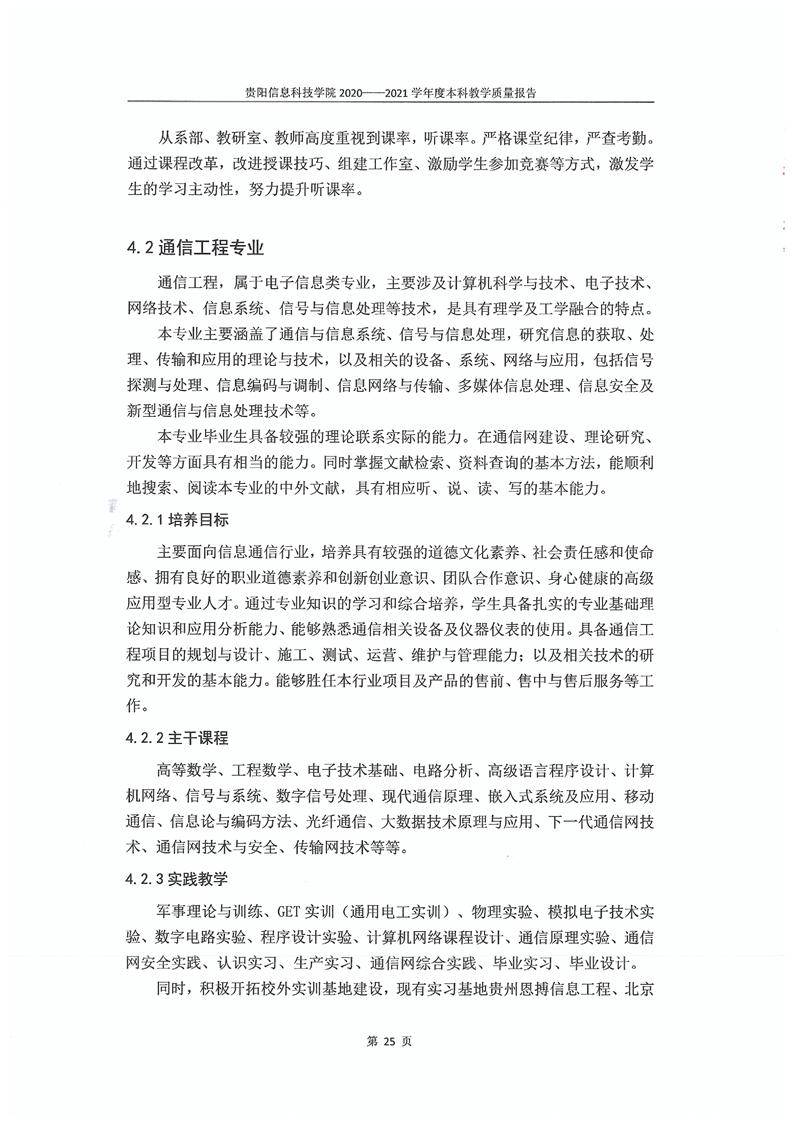 贵阳信息科技学院 2020——2021 学年度本科教学质量报告

从系部、教研室、教师高度重视到课率，听课率。严格课堂纪律，严查考勤。通过课程改革，改进授课技巧、组建工作室、激励学生参加竞赛等方式，激发学生的学习主动性，努力提升听课率。

4.2 通信工程专业

通信工程，属于电子信息类专业，主要涉及计算机科学与技术、电子技术、网络技术、信息系统、信号与信息处理等技术，是具有理学及工学融合的特点。

本专业主要涵盖了通信与信息系统、信号与信息处理，研究信息的获取、处理、传输和应用的理论与技术，以及相关的设备、系统、网络与应用，包括信号探测与处理、信息编码与调制、信息网络与传输、多媒体信息处理、信息安全及新型通信与信息处理技术等。

本专业毕业生具备较强的理论联系实际的能力。在通信网建设、理论研究、开发等方面具有相当的能力。同时掌握文献检索、资料查询的基本方法，能顺利地搜索、阅读本专业的中外文献，具有相应听、说、读、写的基本能力。

4.2.1 培养目标

主要面向信息通信行业，培养具有较强的道德文化素养、社会责任感和使命感、拥有良好的职业道德素养和创新创业意识、团队合作意识、身心健康的高级应用型专业人才。通过专业知识的学习和综合培养，学生具备扎实的专业基础理论知识和应用分析能力、能够熟悉通信相关设备及仪器仪表的使用。具备通信工程项目的规划与设计、施工、测试、运营、维护与管理能力；以及相关技术的研究和开发的基本能力。能够胜任本行业项目及产品的售前、售中与售后服务等工作。

4.2.2 主干课程

高等数学、工程数学、电子技术基础、电路分析、高级语言程序设计、计算机网络、信号与系统、数字信号处理、现代通信原理、嵌入式系统及应用、移动通信、信息论与编码方法、光纤通信、大数据技术原理与应用、下一代通信网技术、通信网技术与安全、传输网技术等等。

4.2.3 实践教学

军事理论与训练、GET 实训（通用电工实训）、物理实验、模拟电子技术实验、数字电路实验、程序设计实验、计算机网络课程设计、通信原理实验、通信网安全实践、认识实习、生产实习、通信网综合实践、毕业实习、毕业设计。

同时，积极开拓校外实训基地建设，现有实习基地贵州恩搏信息工程、北京

第 25 页